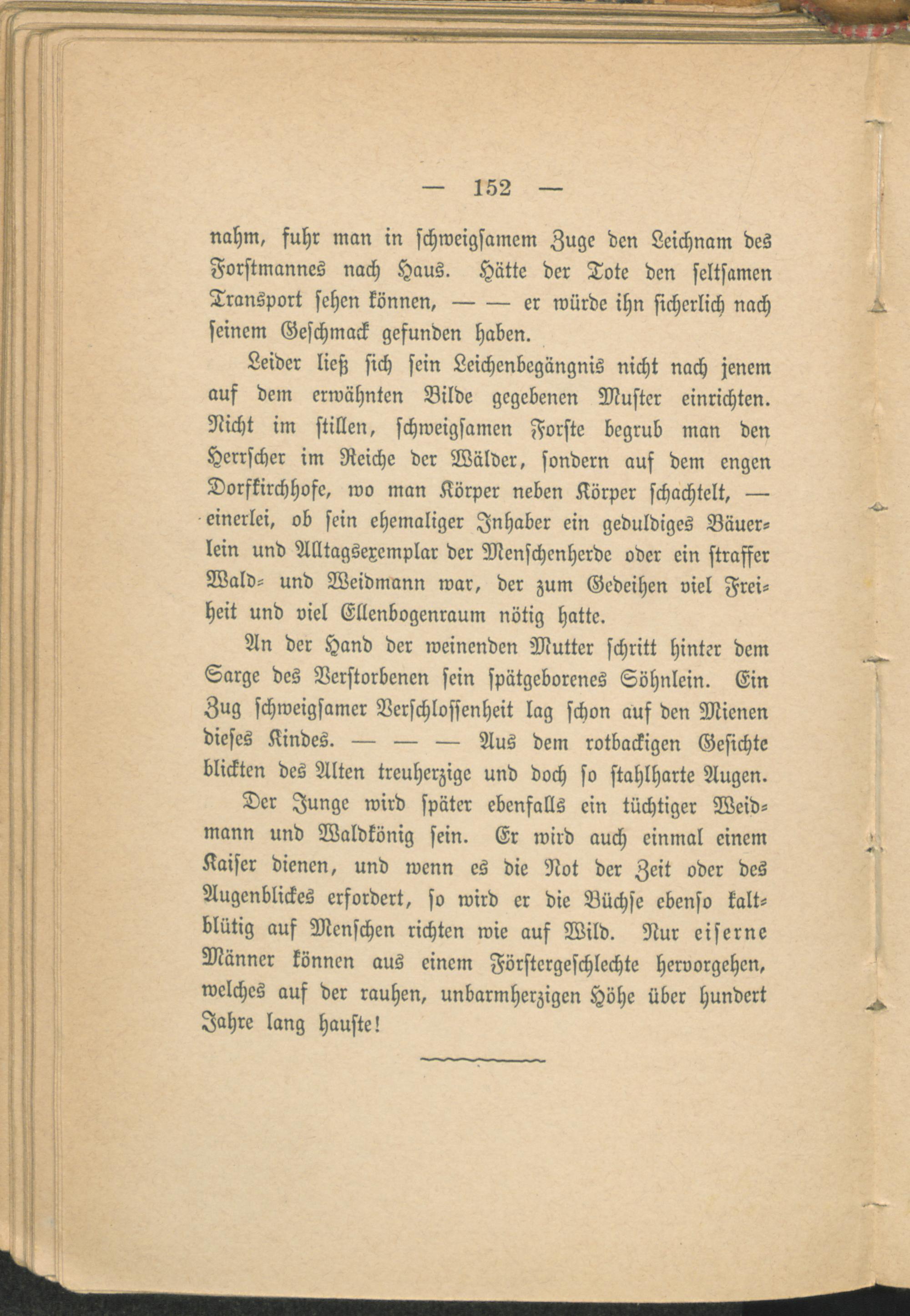 — 152 —

nahm, fuhr man in schweigsamem Zuge den Leichnam des Forstmannes nach Haus. Hätte der Tote den seltsamen Transport sehen können, — — er würde ihn sicherlich nach seinem Geschmack gefunden haben.

Leider ließ sich sein Leichenbegängnis nicht nach jenem auf dem erwähnten Bilde gegebenen Muster einrichten. Nicht im stillen, schweigsamen Forste begrub man den Herrscher im Reiche der Wälder, sondern auf dem engen Dorfkirchhofe, wo man Körper neben Körper schachtelt, — einerlei, ob sein ehemaliger Inhaber ein geduldiges Bäuerlein und Alltagsexemplar der Menschenherde oder ein straffer Wald- und Weidmann war, der zum Gedeihen viel Freiheit und viel Ellenbogenraum nötig hatte.

An der Hand der weinenden Mutter schritt hinter dem Sarge des Verstorbenen sein spätgeborenes Söhnlein. Ein Zug schweigsamer Verschlossenheit lag schon auf den Mienen dieses Kindes. — — — Aus dem rotbackigen Gesichte blickten des Alten treuherzige und doch so stahlharte Augen.

Der Junge wird später ebenfalls ein tüchtiger Weidmann und Waldkönig sein. Er wird auch einmal einem Kaiser dienen, und wenn es die Not der Zeit oder des Augenblickes erfordert, so wird er die Büchse ebenso kaltblütig auf Menschen richten wie auf Wild. Nur eiserne Männer können aus einem Förstergeschlechte hervorgehen, welches auf der rauhen, unbarmherzigen Höhe über hundert Jahre lang hauste!